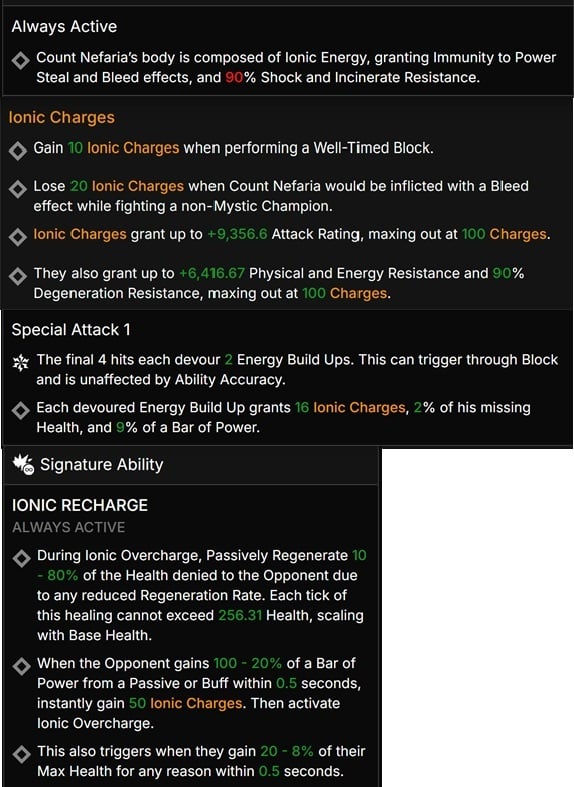 Always Active

Count Nefaria's body is composed of Ionic Energy, granting Immunity to Power Steal and Bleed effects, and 90% Shock and Incinerate Resistance.

Ionic Charges

Gain 10 Ionic Charges when performing a Well-Timed Block.

Lose 20 Ionic Charges when Count Nefaria would be inflicted with a Bleed effect while fighting a non-Mystic Champion.

Ionic Charges grant up to +9,356.6 Attack Rating, maxing out at 100 Charges.

They also grant up to +6,416.67 Physical and Energy Resistance and 90% Degeneration Resistance, maxing out at 100 Charges.

Special Attack 1

The final 4 hits each devour 2 Energy Build Ups. This can trigger through Block and is unaffected by Ability Accuracy.

Each devoured Energy Build Up grants 16 Ionic Charges, 2% of his missing Health, and 9% of a Bar of Power.

Signature Ability

IONIC RECHARGE
ALWAYS ACTIVE

During Ionic Overcharge, Passively Regenerate 10 - 80% of the Health denied to the Opponent due to any reduced Regeneration Rate. Each tick of this healing cannot exceed 256.31 Health, scaling with Base Health.

When the Opponent gains 100 - 20% of a Bar of Power from a Passive or Buff within 0.5 seconds, instantly gain 50 Ionic Charges. Then activate Ionic Overcharge.

This also triggers when they gain 20 - 8% of their Max Health for any reason within 0.5 seconds.